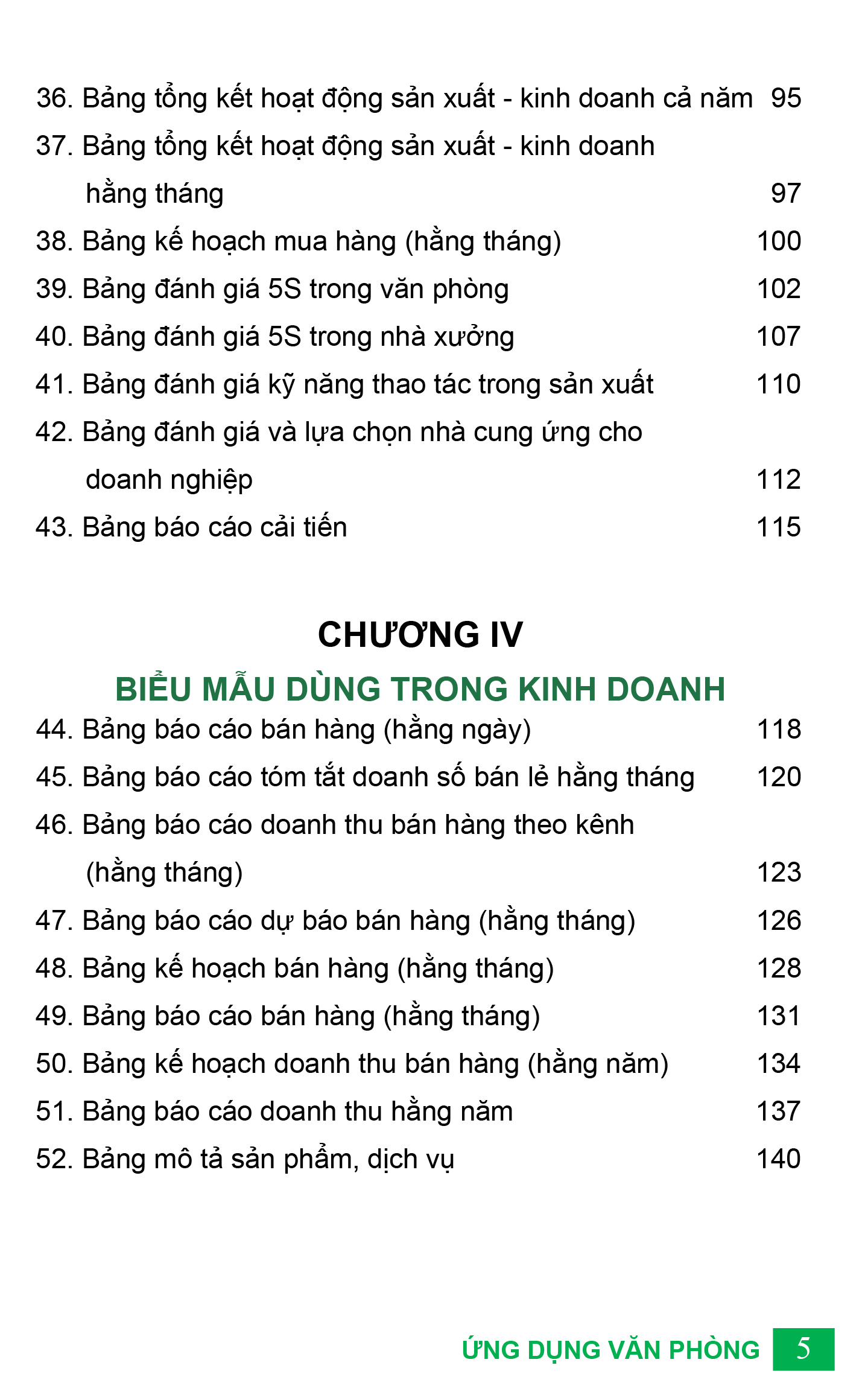 36. Bảng tổng kết hoạt động sản xuất - kinh doanh cả năm 95
37. Bảng tổng kết hoạt động sản xuất - kinh doanh hằng tháng 97
38. Bảng kế hoạch mua hàng (hằng tháng) 100
39. Bảng đánh giá 5S trong văn phòng 102
40. Bảng đánh giá 5S trong nhà xưởng 107
41. Bảng đánh giá kỹ năng thao tác trong sản xuất 110
42. Bảng đánh giá và lựa chọn nhà cung ứng cho doanh nghiệp 112
43. Bảng báo cáo cải tiến 115

CHƯƠNG IV
BIỂU MẪU DÙNG TRONG KINH DOANH

44. Bảng báo cáo bán hàng (hằng ngày) 118
45. Bảng báo cáo tóm tắt doanh số bán lẻ hằng tháng 120
46. Bảng báo cáo doanh thu bán hàng theo kênh (hằng tháng) 123
47. Bảng báo cáo dự báo bán hàng (hằng tháng) 126
48. Bảng kế hoạch bán hàng (hằng tháng) 128
49. Bảng báo cáo bán hàng (hằng tháng) 131
50. Bảng kế hoạch doanh thu bán hàng (hằng năm) 134
51. Bảng báo cáo doanh thu hằng năm 137
52. Bảng mô tả sản phẩm, dịch vụ 140

ỨNG DỤNG VĂN PHÒNG 5